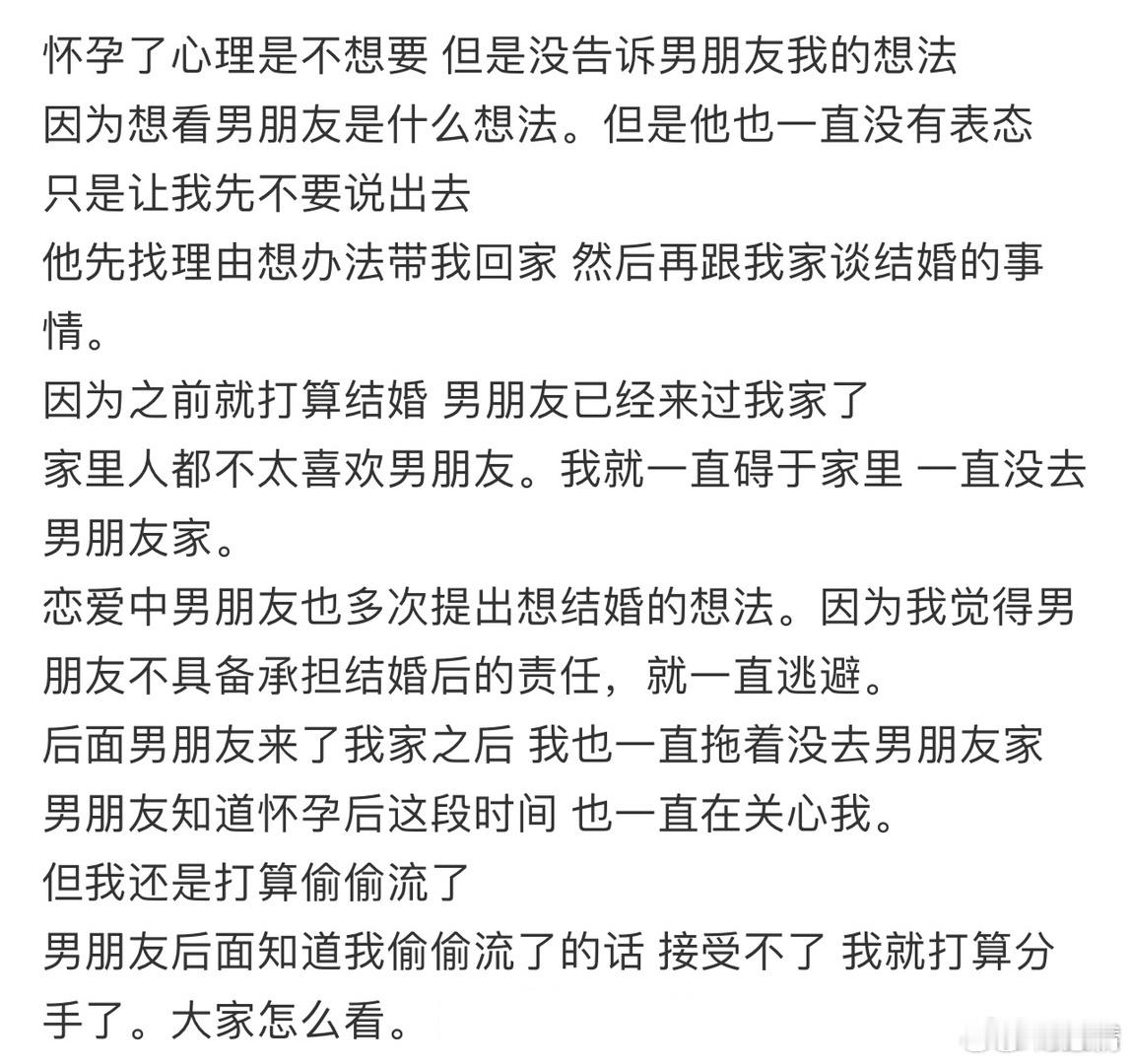 怀孕了心理是不想要 但是没告诉男朋友我的想法
因为想看男朋友是什么想法。但是他也一直没有表态
只是让我先不要说出去
他先找理由想办法带我回家 然后再跟我家谈结婚的事情。
因为之前就打算结婚 男朋友已经来过我家了
家里人都不太喜欢男朋友。我就一直碍于家里 一直没去男朋友家。
恋爱中男朋友也多次提出想结婚的想法。因为我觉得男朋友不具备承担结婚后的责任，就一直逃避。
后面男朋友来了我家之后 我也一直拖着没去男朋友家
男朋友知道怀孕后这段时间 也一直在关心我。
但我还是打算偷偷流了
男朋友后面知道我偷偷流了的话 接受不了 我就打算分手了。大家怎么看。